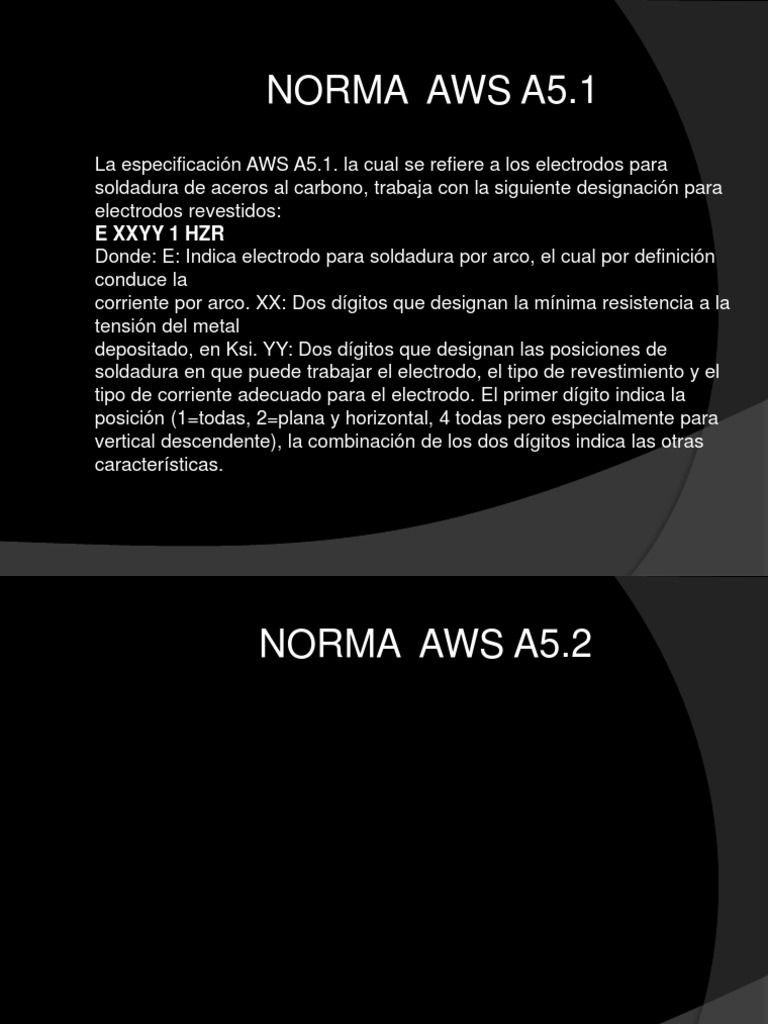 NORMA AWS A5.1

La especificación AWS A5.1. la cual se refiere a los electrodos para soldadura de aceros al carbono, trabaja con la siguiente designación para electrodos revestidos:
E XXYY 1 HZR
Donde: E: Indica electrodo para soldadura por arco, el cual por definición conduce la
corriente por arco. XX: Dos dígitos que designan la mínima resistencia a la tensión del metal
depositado, en Ksi. YY: Dos dígitos que designan las posiciones de soldadura en que puede trabajar el electrodo, el tipo de revestimiento y el tipo de corriente adecuado para el electrodo. El primer dígito indica la posición (1=todas, 2=plana y horizontal, 4 todas pero especialmente para vertical descendente), la combinación de los dos dígitos indica las otras características.

NORMA AWS A5.2